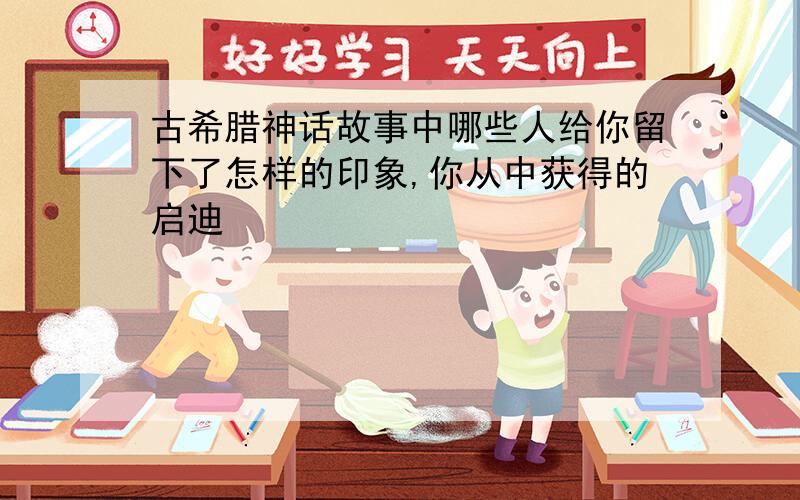 好好学习 天天向上

古希腊神话故事中哪些人给你留下了怎样的印象,你从中获得的启迪